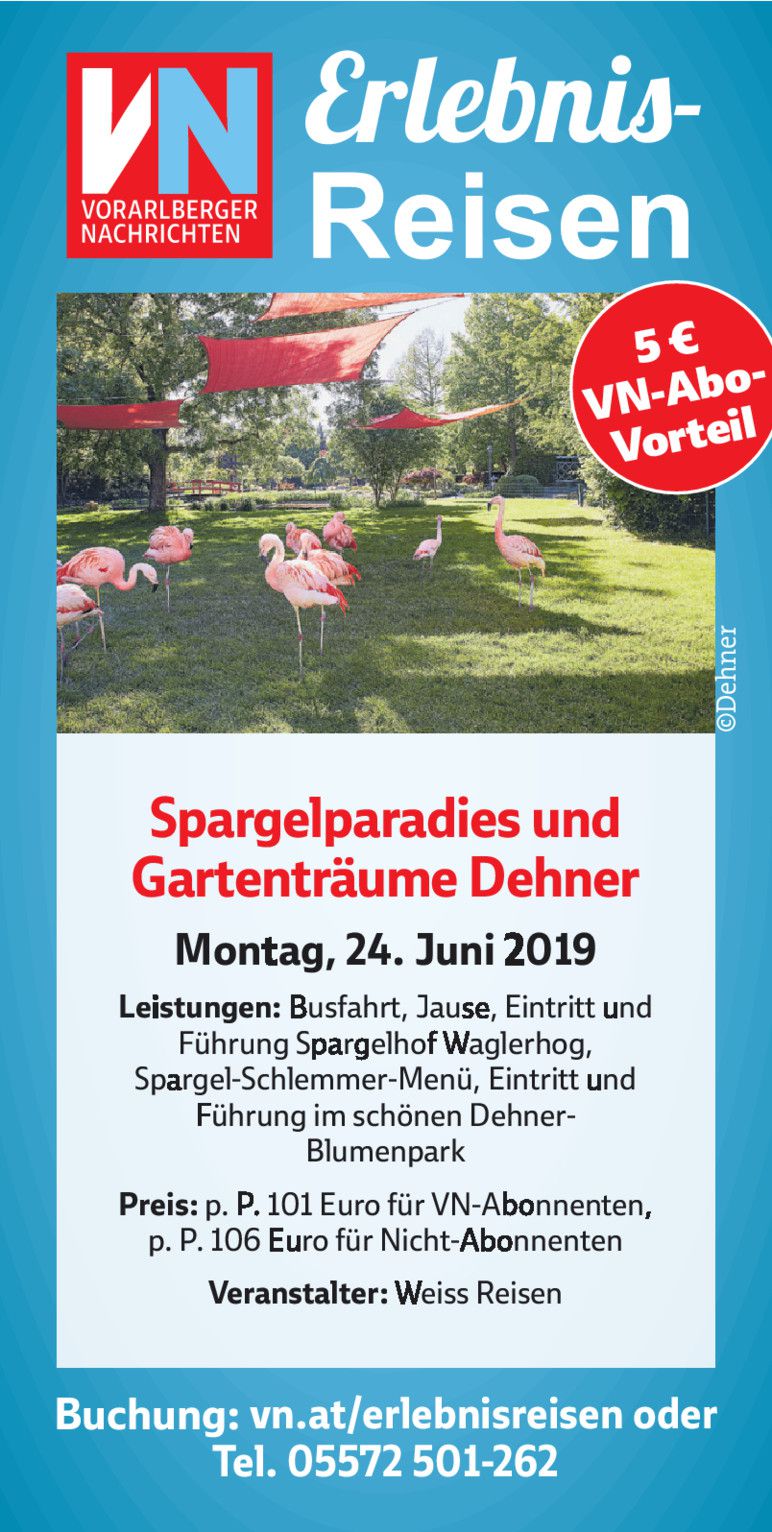 VN
VORARLBERGER
NACHRICHTEN

Erlebnis-
Reisen

5 €
VN-Abo-
Vorteil

©Dehner

Spargelparadies und Gartenträume Dehner

Montag, 24. Juni 2019

Leistungen: Busfahrt, Jause, Eintritt und Führung Spargelhof Waglerhog, Spargel-Schlemmer-Menü, Eintritt und Führung im schönen Dehner-Blumenpark

Preis: p. P. 101 Euro für VN-Abonnenten, p. P. 106 Euro für Nicht-Abonnenten

Veranstalter: Weiss Reisen

Buchung: vn.at/erlebnisreisen oder
Tel. 05572 501-262